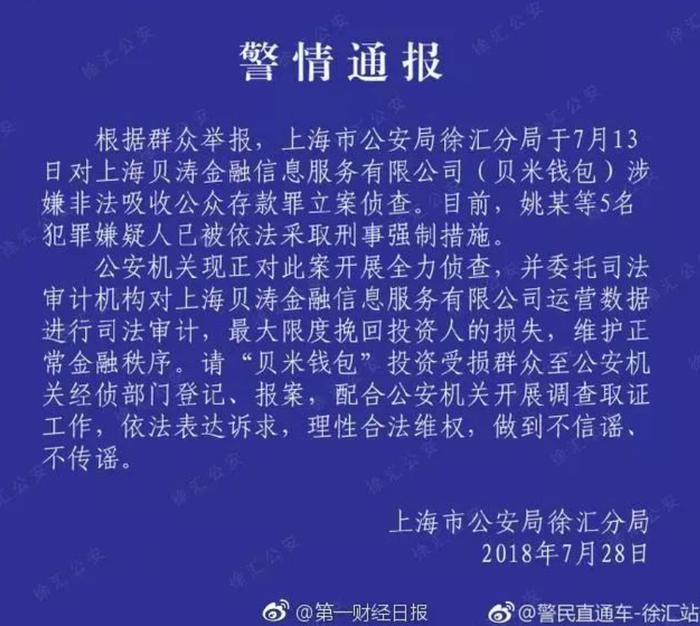 警情通报

根据群众举报，上海市公安局徐汇分局于7月13日对上海贝涛金融信息服务有限公司（贝米钱包）涉嫌非法吸收公众存款罪立案侦查。目前，姚某等5名犯罪嫌疑人已被依法采取刑事强制措施。

公安机关现正对此案开展全力侦查，并委托司法审计机构对上海贝涛金融信息服务有限公司运营数据进行司法审计，最大限度挽回投资人的损失，维护正常金融秩序。请“贝米钱包”投资受损群众至公安机关经侦部门登记、报案，配合公安机关开展调查取证工作，依法表达诉求，理性合法维权，做到不信谣、不传谣。

上海市公安局徐汇分局
2018年7月28日

@第一财经日报 @警民直通车-徐汇站

徐汇公安